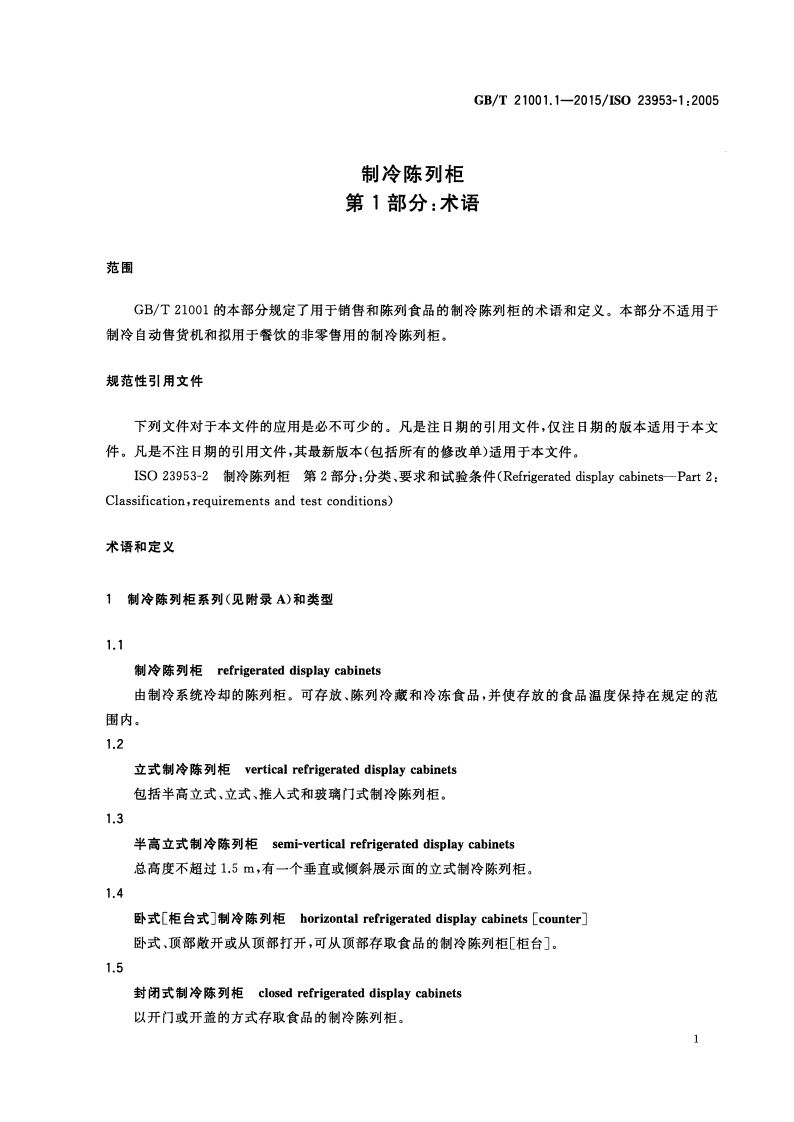 GB/T 21001.1—2015/ISO 23953-1:2005

制冷陈列柜
第1部分:术语

范围

GB/T 21001的本部分规定了用于销售和陈列食品的制冷陈列柜的术语和定义。本部分不适用于制冷自动售货机和拟用于餐饮的非零售用的制冷陈列柜。

规范性引用文件

下列文件对于本文件的应用是必不可少的。凡是注日期的引用文件,仅注日期的版本适用于本文件。凡是不注日期的引用文件,其最新版本(包括所有的修改单)适用于本文件。

ISO 23953-2 制冷陈列柜 第2部分:分类、要求和试验条件(Refrigerated display cabinets—Part 2: Classification, requirements and test conditions)

术语和定义

1 制冷陈列柜系列(见附录A)和类型

1.1
制冷陈列柜 refrigerated display cabinets
由制冷系统冷却的陈列柜。可存放、陈列冷藏和冷冻食品,并使存放的食品温度保持在规定的范围内。

1.2
立式制冷陈列柜 vertical refrigerated display cabinets
包括半高立式、立式、推入式和玻璃门式制冷陈列柜。

1.3
半高立式制冷陈列柜 semi-vertical refrigerated display cabinets
总高度不超过1.5 m,有一个垂直或倾斜展示面的立式制冷陈列柜。

1.4
卧式[柜台式]制冷陈列柜 horizontal refrigerated display cabinets [counter]
卧式、顶部敞开或从顶部打开,可从顶部存取食品的制冷陈列柜[柜台]。

1.5
封闭式制冷陈列柜 closed refrigerated display cabinets
以开门或开盖的方式存取食品的制冷陈列柜。

1